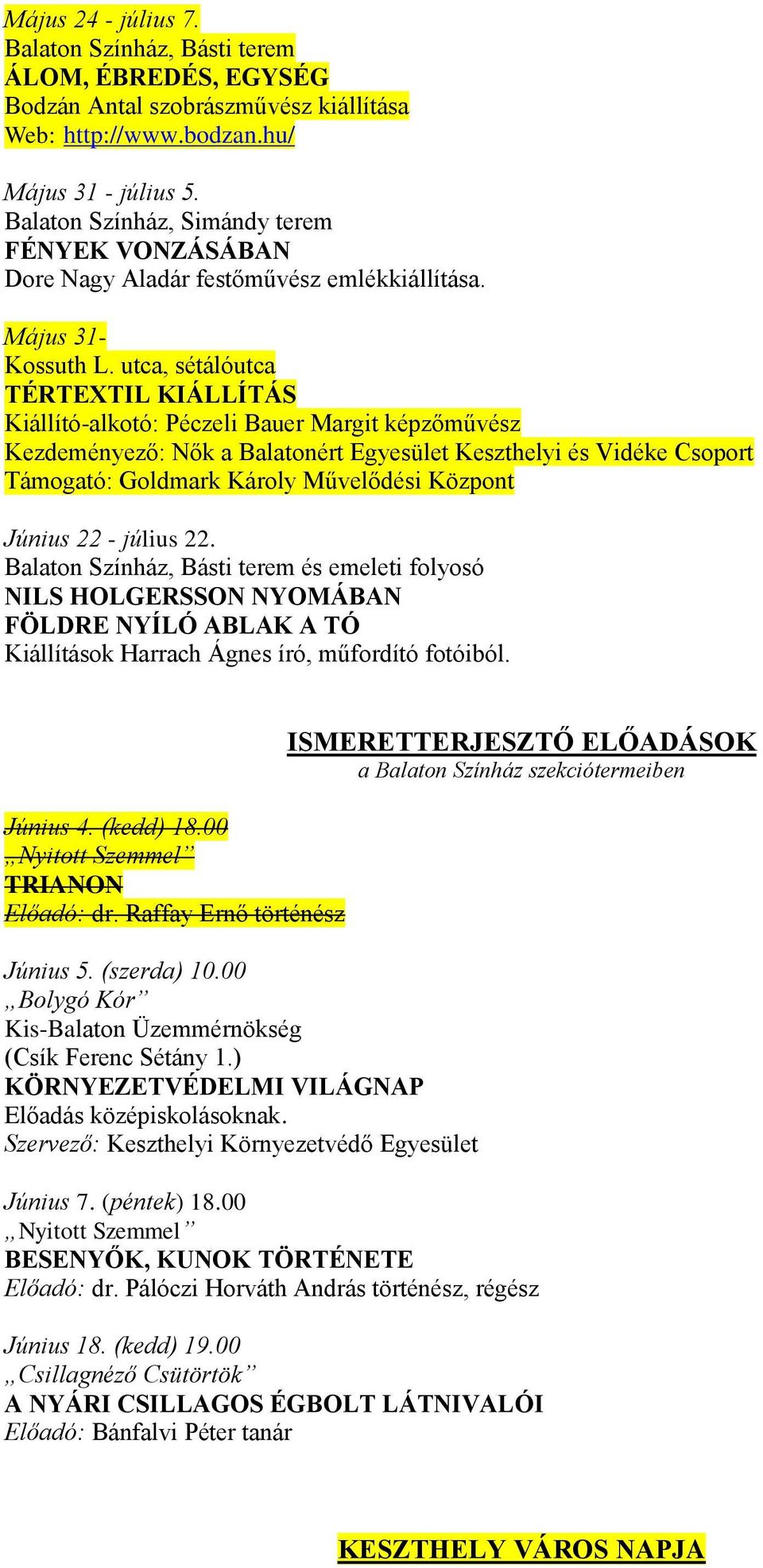 Május 24 - július 7.
Balaton Színház, Básti terem
ÁLOM, ÉBREDÉS, EGYSÉG
Bodzán Antal szobrászművész kiállítása
Web: http://www.bodzan.hu/

Május 31 - július 5.
Balaton Színház, Simándy terem
FÉNYEK VONZÁSÁBAN
Dore Nagy Aladár festőművész emlékkiállítása.

Május 31-
Kossuth L. utca, sétálóutca
TÉRTEXTIL KIÁLLÍTÁS
Kiállító-alkotó: Péczeli Bauer Margit képzőművész
Kezdeményező: Nők a Balatonért Egyesület Keszthelyi és Vidéke Csoport
Támogató: Goldmark Károly Művelődési Központ

Június 22 - július 22.
Balaton Színház, Básti terem és emeleti folyosó
NILS HOLGERSSON NYOMÁBAN
FÖLDRE NYÍLÓ ABLAK A TÓ
Kiállítások Harrach Ágnes író, műfordító fotóiból.

ISMERETTERJESZTŐ ELŐADÁSOK
a Balaton Színház szekciótermeiben

Június 4. (kedd) 18.00
„Nyitott Szemmel”
TRIANON
Előadó: dr. Raffay Ernő történész

Június 5. (szerda) 10.00
„Bolygó Kór”
Kis-Balaton Üzemmérnökség
(Csík Ferenc Sétány 1.)
KÖRNYEZETVÉDELMI VILÁGNAP
Előadás középiskolásoknak.
Szervező: Keszthelyi Környezetvédő Egyesület

Június 7. (péntek) 18.00
„Nyitott Szemmel”
BESENYŐK, KUNOK TÖRTÉNETE
Előadó: dr. Pálóczi Horváth András történész, régész

Június 18. (kedd) 19.00
„Csillagnéző Csütörtök”
A NYÁRI CSILLAGOS ÉGBOLT LÁTNIVALÓI
Előadó: Bánfalvi Péter tanár

KESZTHELY VÁROS NAPJA